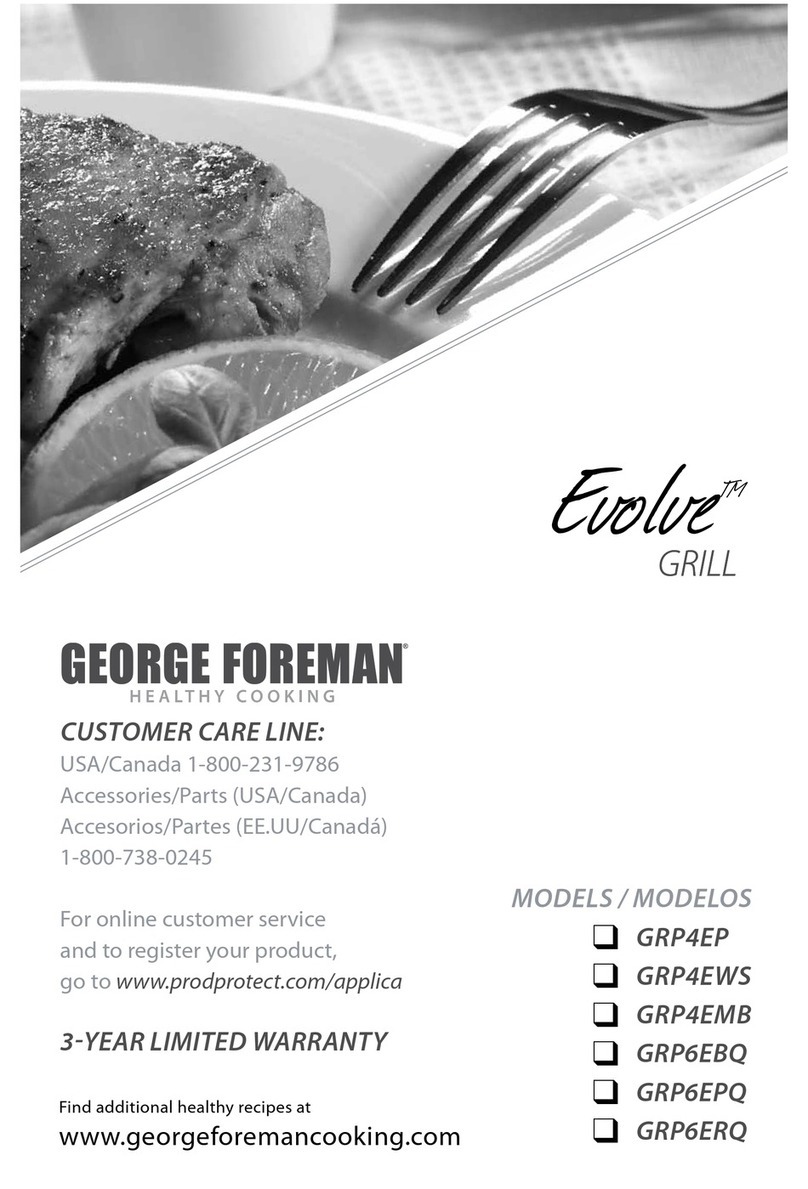 Evolve™
GRILL

GEORGE FOREMAN®
HEALTHY COOKING

CUSTOMER CARE LINE:
USA/Canada 1-800-231-9786
Accessories/Parts (USA/Canada)
Accesorios/Partes (EE.UU/Canadá)
1-800-738-0245

For online customer service and to register your product, go to www.prodprotect.com/applica

3-YEAR LIMITED WARRANTY

Find additional healthy recipes at
www.georgeforemancooking.com

MODELS / MODELOS
❑ GRP4EP
❑ GRP4EWS
❑ GRP4EMB
❑ GRP6EBQ
❑ GRP6EPQ
❑ GRP6ERQ